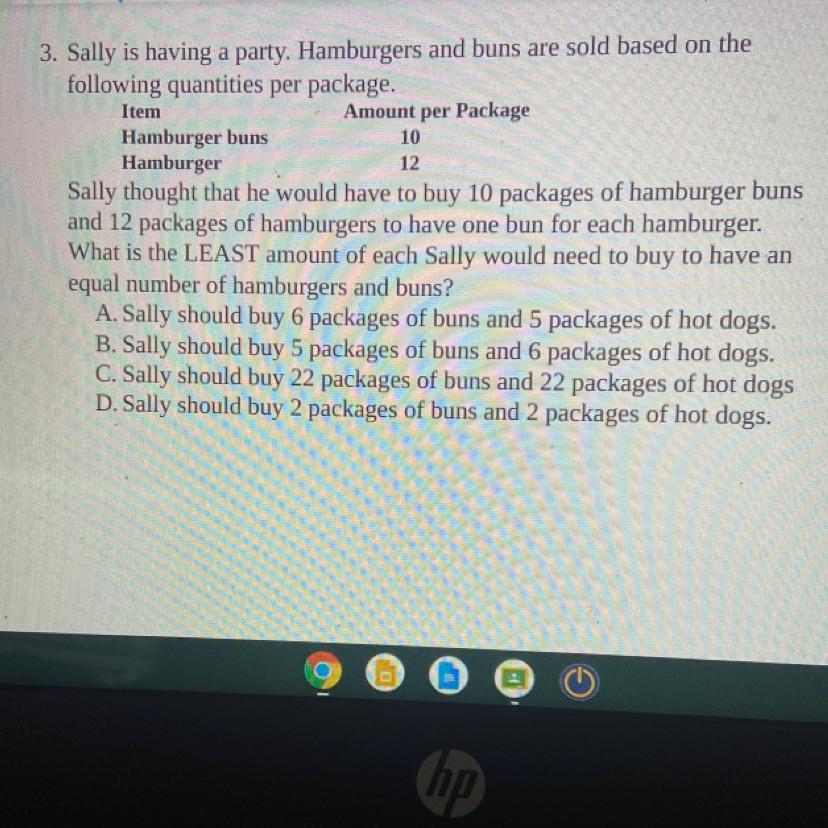 3. Sally is having a party. Hamburgers and buns are sold based on the following quantities per package.

| Item | Amount per Package |
|---|---|
| Hamburger buns | 10 |
| Hamburger | 12 |

Sally thought that he would have to buy 10 packages of hamburger buns and 12 packages of hamburgers to have one bun for each hamburger. What is the LEAST amount of each Sally would need to buy to have an equal number of hamburgers and buns?

A. Sally should buy 6 packages of buns and 5 packages of hot dogs.
B. Sally should buy 5 packages of buns and 6 packages of hot dogs.
C. Sally should buy 22 packages of buns and 22 packages of hot dogs
D. Sally should buy 2 packages of buns and 2 packages of hot dogs.

hp